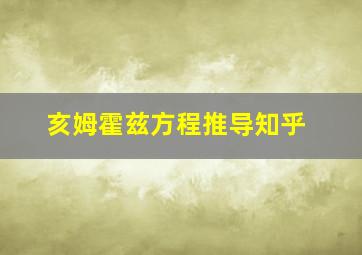 亥姆霍兹方程推导知乎